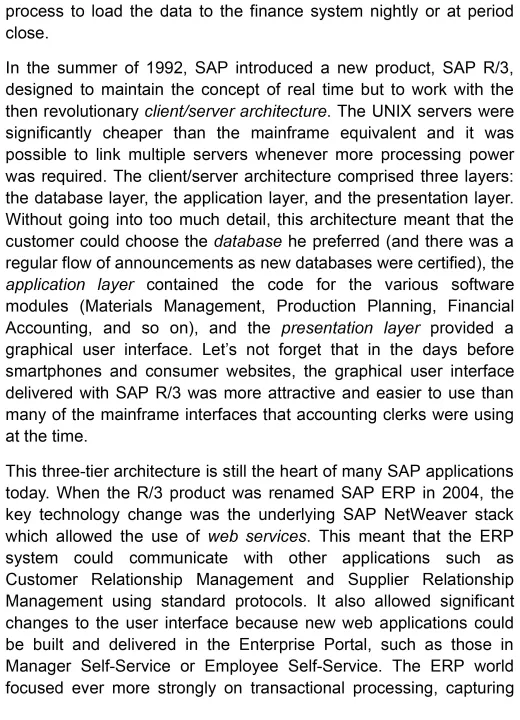 process to load the data to the finance system nightly or at period close.

In the summer of 1992, SAP introduced a new product, SAP R/3, designed to maintain the concept of real time but to work with the then revolutionary client/server architecture. The UNIX servers were significantly cheaper than the mainframe equivalent and it was possible to link multiple servers whenever more processing power was required. The client/server architecture comprised three layers: the database layer, the application layer, and the presentation layer. Without going into too much detail, this architecture meant that the customer could choose the database he preferred (and there was a regular flow of announcements as new databases were certified), the application layer contained the code for the various software modules (Materials Management, Production Planning, Financial Accounting, and so on), and the presentation layer provided a graphical user interface. Let's not forget that in the days before smartphones and consumer websites, the graphical user interface delivered with SAP R/3 was more attractive and easier to use than many of the mainframe interfaces that accounting clerks were using at the time.

This three-tier architecture is still the heart of many SAP applications today. When the R/3 product was renamed SAP ERP in 2004, the key technology change was the underlying SAP NetWeaver stack which allowed the use of web services. This meant that the ERP system could communicate with other applications such as Customer Relationship Management and Supplier Relationship Management using standard protocols. It also allowed significant changes to the user interface because new web applications could be built and delivered in the Enterprise Portal, such as those in Manager Self-Service or Employee Self-Service. The ERP world focused ever more strongly on transactional processing, capturing